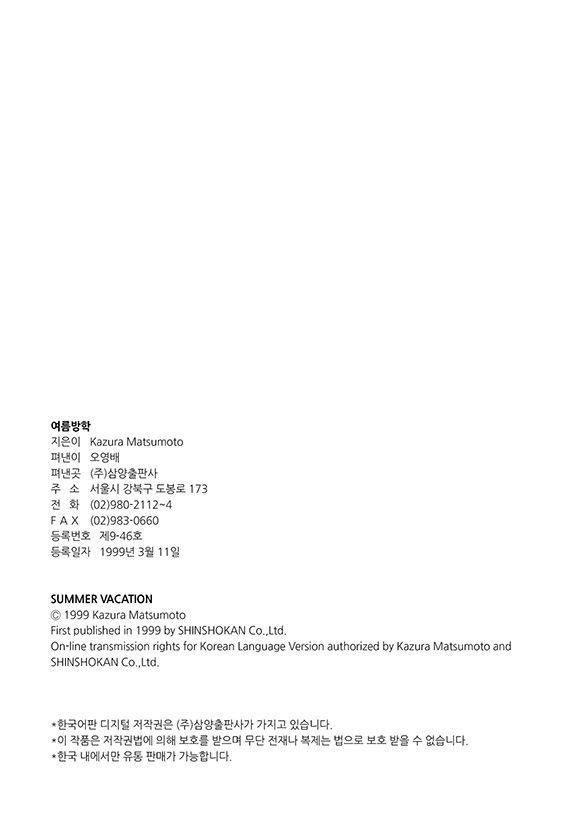 여름방학
지은이 Kazura Matsumoto
펴낸이 오영배
펴낸곳 (주)삼양출판사
주 소 서울시 강북구 도봉로 173
전 화 (02)980-2112~4
F A X (02)983-0660
등록번호 제9-46호
등록일자 1999년 3월 11일

SUMMER VACATION
© 1999 Kazura Matsumoto
First published in 1999 by SHINSHOKAN Co.,Ltd.
On-line transmission rights for Korean Language Version authorized by Kazura Matsumoto and SHINSHOKAN Co.,Ltd.

*한국어판 디지털 저작권은 (주)삼양출판사가 가지고 있습니다.
*이 작품은 저작권법에 의해 보호를 받으며 무단 전재나 복제는 법으로 보호 받을 수 없습니다.
*한국 내에서만 유통 판매가 가능합니다.